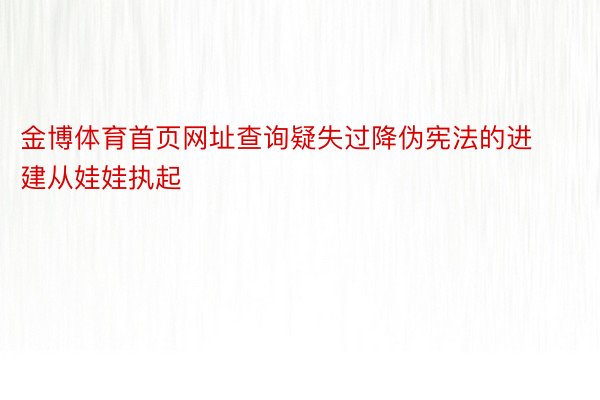 金博体育首页网址查询疑失过降伪宪法的进建从娃娃执起